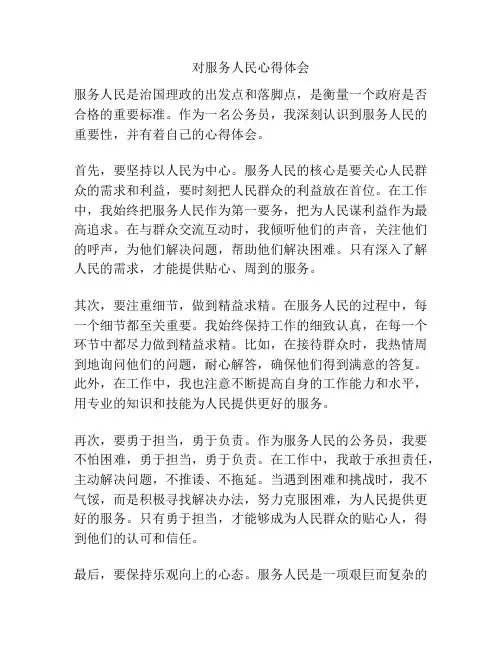 对服务人民心得体会

服务人民是治国理政的出发点和落脚点，是衡量一个政府是否合格的重要标准。作为一名公务员，我深刻认识到服务人民的重要性，并有着自己的心得体会。

首先，要坚持以人民为中心。服务人民的核心是要关心人民群众的需求和利益，要时刻把人民群众的利益放在首位。在工作中，我始终把服务人民作为第一要务，把为人民谋利益作为最高追求。在与群众交流互动时，我倾听他们的声音，关注他们的呼声，为他们解决问题，帮助他们解决困难。只有深入了解人民的需求，才能提供贴心、周到的服务。

其次，要注重细节，做到精益求精。在服务人民的过程中，每一个细节都至关重要。我始终保持工作的细致认真，在每一个环节中都尽力做到精益求精。比如，在接待群众时，我热情周到地询问他们的问题，耐心解答，确保他们得到满意的答复。此外，在工作中，我也注意不断提高自身的工作能力和水平，用专业的知识和技能为人民提供更好的服务。

再次，要勇于担当，勇于负责。作为服务人民的公务员，我要不怕困难，勇于担当，勇于负责。在工作中，我敢于承担责任，主动解决问题，不推诿、不拖延。当遇到困难和挑战时，我不气馁，而是积极寻找解决办法，努力克服困难，为人民提供更好的服务。只有勇于担当，才能够成为人民群众的贴心人，得到他们的认可和信任。

最后，要保持乐观向上的心态。服务人民是一项艰巨而复杂的